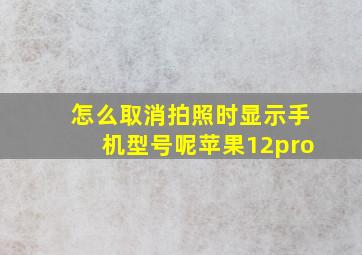 怎么取消拍照时显示手机型号呢苹果12pro